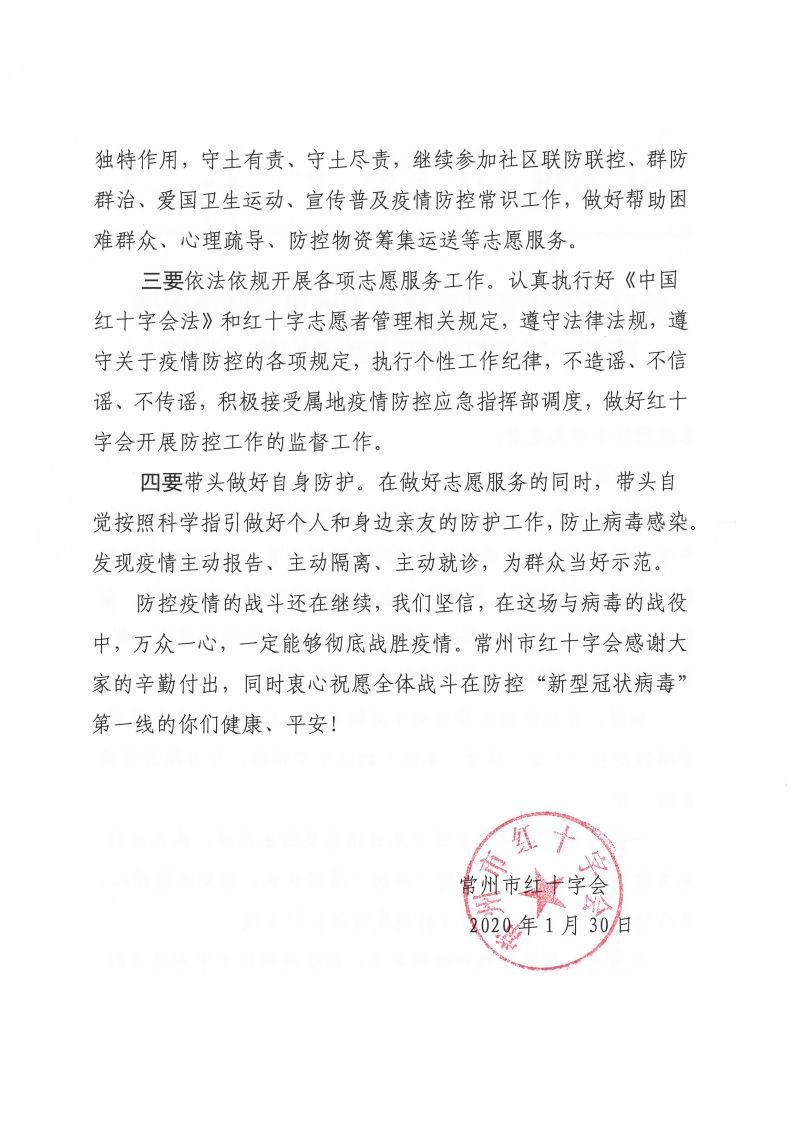 独特作用，守土有责、守土尽责，继续参加社区联防联控、群防群治、爱国卫生运动、宣传普及疫情防控常识工作，做好帮助困难群众、心理疏导、防控物资筹集运送等志愿服务。

三要依法依规开展各项志愿服务工作。认真执行好《中国红十字会法》和红十字志愿者管理相关规定，遵守法律法规，遵守关于疫情防控的各项规定，执行个性工作纪律，不造谣、不信谣、不传谣，积极接受属地疫情防控应急指挥部调度，做好红十字会开展防控工作的监督工作。

四要带头做好自身防护。在做好志愿服务的同时，带头自觉按照科学指引做好个人和身边亲友的防护工作，防止病毒感染。发现疫情主动报告、主动隔离、主动就诊，为群众当好示范。

防控疫情的战斗还在继续，我们坚信，在这场与病毒的战役中，万众一心，一定能够彻底战胜疫情。常州市红十字会感谢大家的辛勤付出，同时衷心祝愿全体战斗在防控“新型冠状病毒”第一线的你们健康、平安！

常州市红十字会
2020年1月30日

常州市红十字会